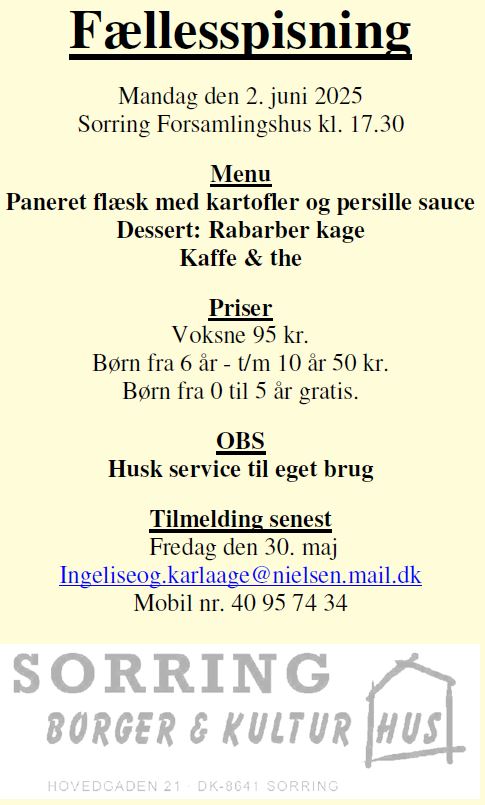 Fællesspisning

Mandag den 2. juni 2025
Sorring Forsamlingshus kl. 17.30

Menu
Paneret flæsk med kartofler og persille sauce
Dessert: Rabarber kage
Kaffe & the

Priser
Voksne 95 kr.
Børn fra 6 år - t/m 10 år 50 kr.
Børn fra 0 til 5 år gratis.

OBS
Husk service til eget brug

Tilmelding senest
Fredag den 30. maj
Ingeliseog.karlaage@nielsen.mail.dk
Mobil nr. 40 95 74 34

SORRING
BORGER & KULTUR HUS
HOVEDGADEN 21 · DK-8641 SORRING